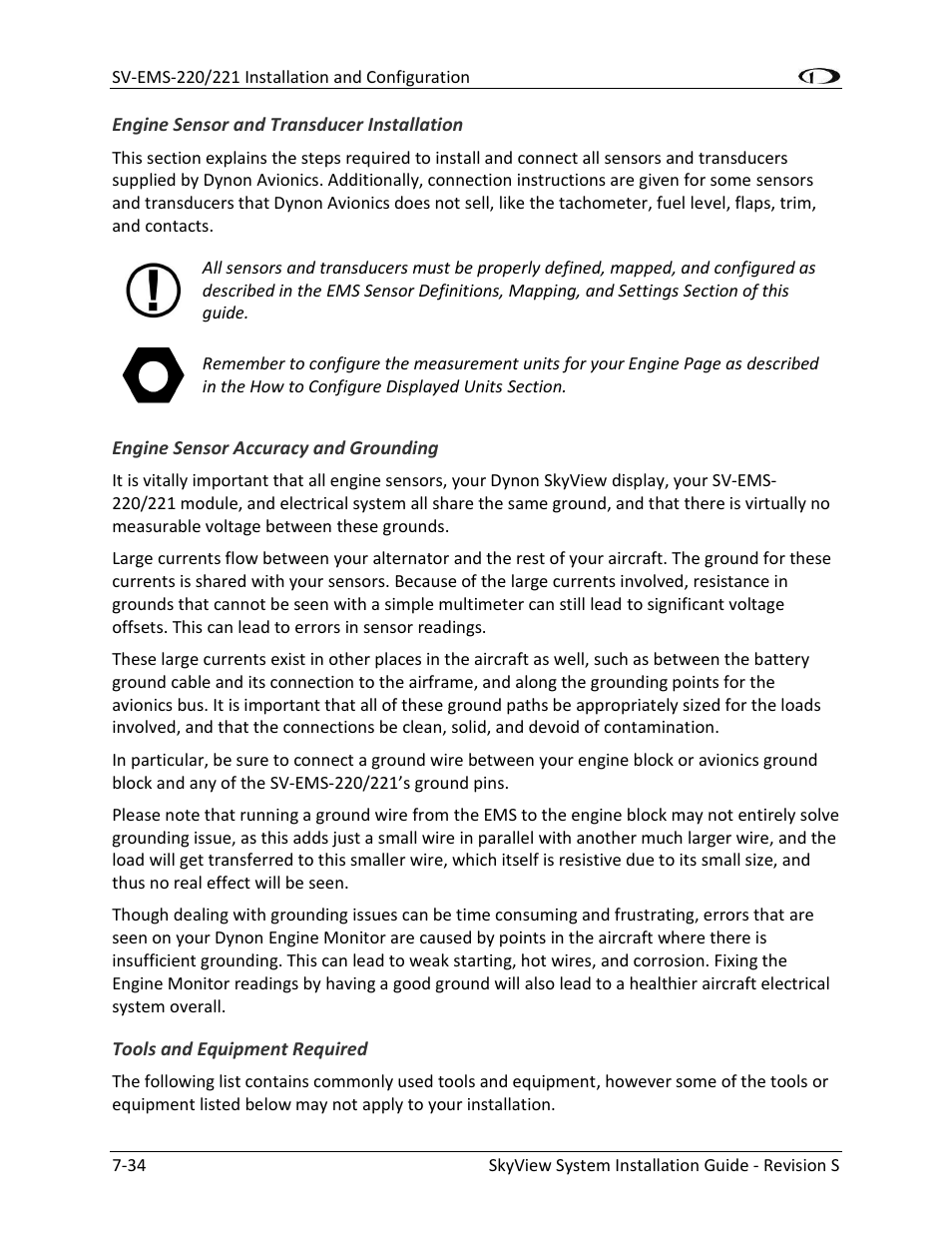 SV-EMS-220/221 Installation and Configuration

Engine Sensor and Transducer Installation

This section explains the steps required to install and connect all sensors and transducers supplied by Dynon Avionics. Additionally, connection instructions are given for some sensors and transducers that Dynon Avionics does not sell, like the tachometer, fuel level, flaps, trim, and contacts.

All sensors and transducers must be properly defined, mapped, and configured as described in the EMS Sensor Definitions, Mapping, and Settings Section of this guide.

Remember to configure the measurement units for your Engine Page as described in the How to Configure Displayed Units Section.

Engine Sensor Accuracy and Grounding

It is vitally important that all engine sensors, your Dynon SkyView display, your SV-EMS-220/221 module, and electrical system all share the same ground, and that there is virtually no measurable voltage between these grounds.

Large currents flow between your alternator and the rest of your aircraft. The ground for these currents is shared with your sensors. Because of the large currents involved, resistance in grounds that cannot be seen with a simple multimeter can still lead to significant voltage offsets. This can lead to errors in sensor readings.

These large currents exist in other places in the aircraft as well, such as between the battery ground cable and its connection to the airframe, and along the grounding points for the avionics bus. It is important that all of these ground paths be appropriately sized for the loads involved, and that the connections be clean, solid, and devoid of contamination.

In particular, be sure to connect a ground wire between your engine block or avionics ground block and any of the SV-EMS-220/221's ground pins.

Please note that running a ground wire from the EMS to the engine block may not entirely solve grounding issue, as this adds just a small wire in parallel with another much larger wire, and the load will get transferred to this smaller wire, which itself is resistive due to its small size, and thus no real effect will be seen.

Though dealing with grounding issues can be time consuming and frustrating, errors that are seen on your Dynon Engine Monitor are caused by points in the aircraft where there is insufficient grounding. This can lead to weak starting, hot wires, and corrosion. Fixing the Engine Monitor readings by having a good ground will also lead to a healthier aircraft electrical system overall.

Tools and Equipment Required

The following list contains commonly used tools and equipment, however some of the tools or equipment listed below may not apply to your installation.

7-34

SkyView System Installation Guide - Revision S